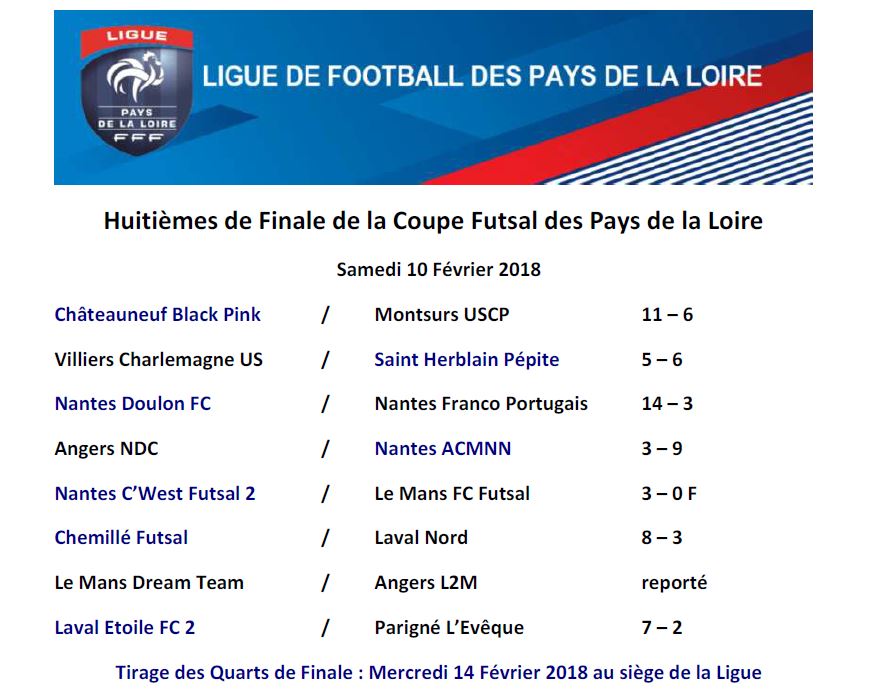 LIGUE
PAYS DE LA LOIRE
FFF

LIGUE DE FOOTBALL DES PAYS DE LA LOIRE

Huitièmes de Finale de la Coupe Futsal des Pays de la Loire

Samedi 10 Février 2018

| | | | |
|---|---|---|---|
| Châteauneuf Black Pink | / | Montsurs USCP | 11 – 6 |
| Villiers Charlemagne US | / | Saint Herblain Pépite | 5 – 6 |
| Nantes Doulon FC | / | Nantes Franco Portugais | 14 – 3 |
| Angers NDC | / | Nantes ACMNN | 3 – 9 |
| Nantes C'West Futsal 2 | / | Le Mans FC Futsal | 3 – 0 F |
| Chemillé Futsal | / | Laval Nord | 8 – 3 |
| Le Mans Dream Team | / | Angers L2M | reporté |
| Laval Etoile FC 2 | / | Parigné L'Evêque | 7 – 2 |

Tirage des Quarts de Finale : Mercredi 14 Février 2018 au siège de la Ligue